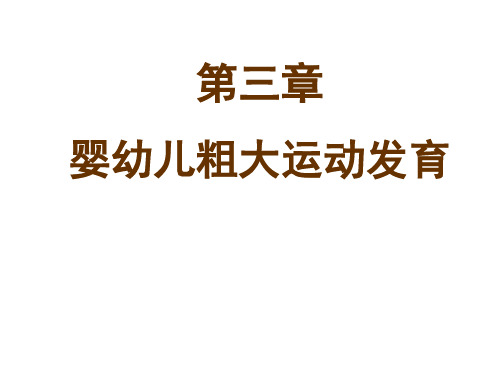 第三章

婴幼儿粗大运动发育